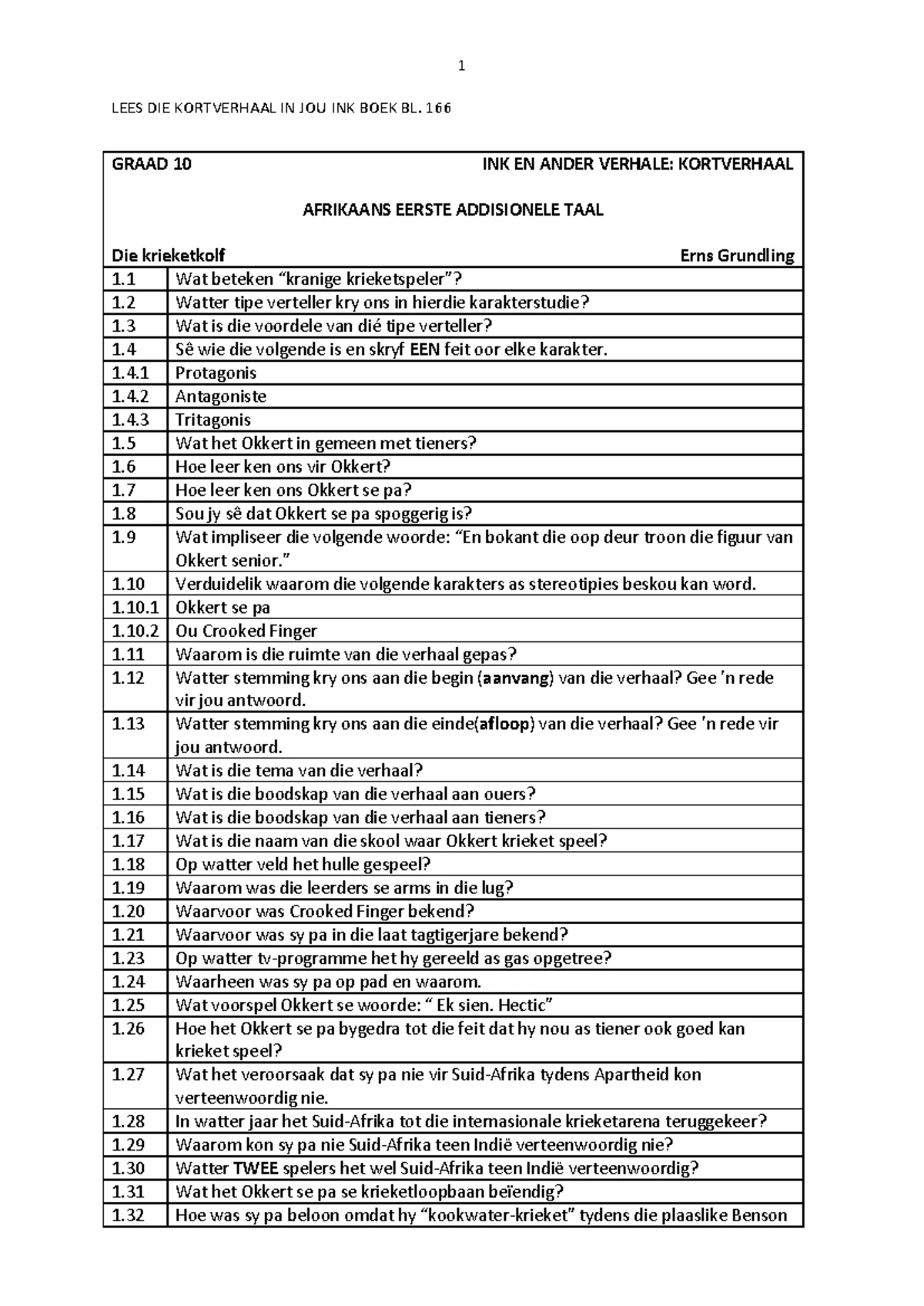 1

LEES DIE KORTVERHAAL IN JOU INK BOEK BL. 166

GRAAD 10 INK EN ANDER VERHALE: KORTVERHAAL

AFRIKAANS EERSTE ADDISIONELE TAAL

Die krieketkolf Erns Grundling

| | |
|---|---|
| 1.1 | Wat beteken “kranige krieketspeler”? |
| 1.2 | Watter tipe verteller kry ons in hierdie karakterstudie? |
| 1.3 | Wat is die voordele van dié tipe verteller? |
| 1.4 | Sê wie die volgende is en skryf EEN feit oor elke karakter. |
| 1.4.1 | Protagonis |
| 1.4.2 | Antagoniste |
| 1.4.3 | Tritagonis |
| 1.5 | Wat het Okkert in gemeen met tieners? |
| 1.6 | Hoe leer ken ons vir Okkert? |
| 1.7 | Hoe leer ken ons Okkert se pa? |
| 1.8 | Sou jy sê dat Okkert se pa spoggerig is? |
| 1.9 | Wat impliseer die volgende woorde: “En bokant die oop deur troon die figuur van Okkert senior.” |
| 1.10 | Verduidelik waarom die volgende karakters as stereotipies beskou kan word. |
| 1.10.1 | Okkert se pa |
| 1.10.2 | Ou Crooked Finger |
| 1.11 | Waarom is die ruimte van die verhaal gepas? |
| 1.12 | Watter stemming kry ons aan die begin (aanvang) van die verhaal? Gee 'n rede vir jou antwoord. |
| 1.13 | Watter stemming kry ons aan die einde(afloop) van die verhaal? Gee 'n rede vir jou antwoord. |
| 1.14 | Wat is die tema van die verhaal? |
| 1.15 | Wat is die boodskap van die verhaal aan ouers? |
| 1.16 | Wat is die boodskap van die verhaal aan tieners? |
| 1.17 | Wat is die naam van die skool waar Okkert krieket speel? |
| 1.18 | Op watter veld het hulle gespeel? |
| 1.19 | Waarom was die leerders se arms in die lug? |
| 1.20 | Waarvoor was Crooked Finger bekend? |
| 1.21 | Waarvoor was sy pa in die laat tagtigerjare bekend? |
| 1.23 | Op watter tv-programme het hy gereeld as gas opgetree? |
| 1.24 | Waarheen was sy pa op pad en waarom. |
| 1.25 | Wat voorspel Okkert se woorde: “ Ek sien. Hectic” |
| 1.26 | Hoe het Okkert se pa bygedra tot die feit dat hy nou as tiener ook goed kan krieket speel? |
| 1.27 | Wat het veroorsaak dat sy pa nie vir Suid-Afrika tydens Apartheid kon verteenwoordig nie. |
| 1.28 | In watter jaar het Suid-Afrika tot die internasionale krieketarena teruggekeer? |
| 1.29 | Waarom kon sy pa nie Suid-Afrika teen Indië verteenwoordig nie? |
| 1.30 | Watter TWEE spelers het wel Suid-Afrika teen Indië verteenwoordig? |
| 1.31 | Wat het Okkert se pa se krieketloopbaan beëindig? |
| 1.32 | Hoe was sy pa beloon omdat hy “kookwater-krieket” tydens die plaaslike Benson |